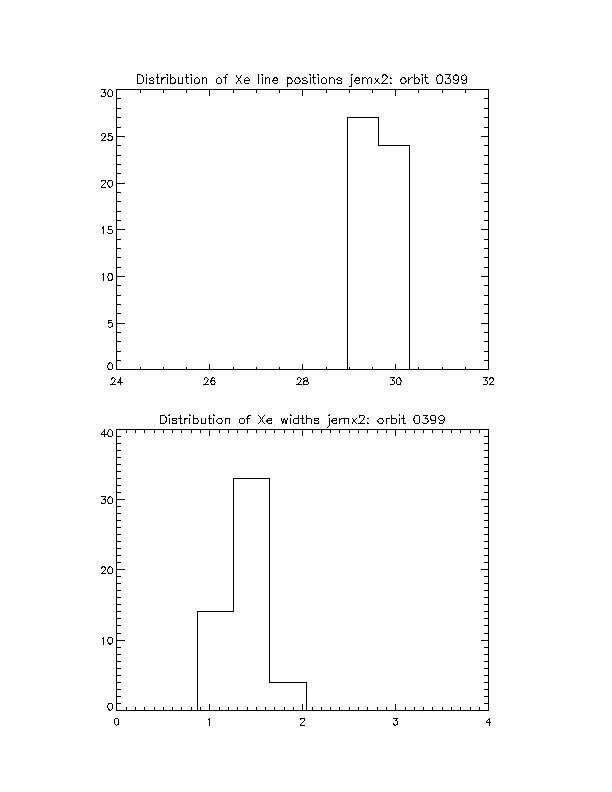 Distribution of Xe line positions jemx2: orbit 0399

30
25
20
15
10
5
0

24 26 28 30 32

Distribution of Xe widths jemx2: orbit 0399

40
30
20
10
0

0 1 2 3 4